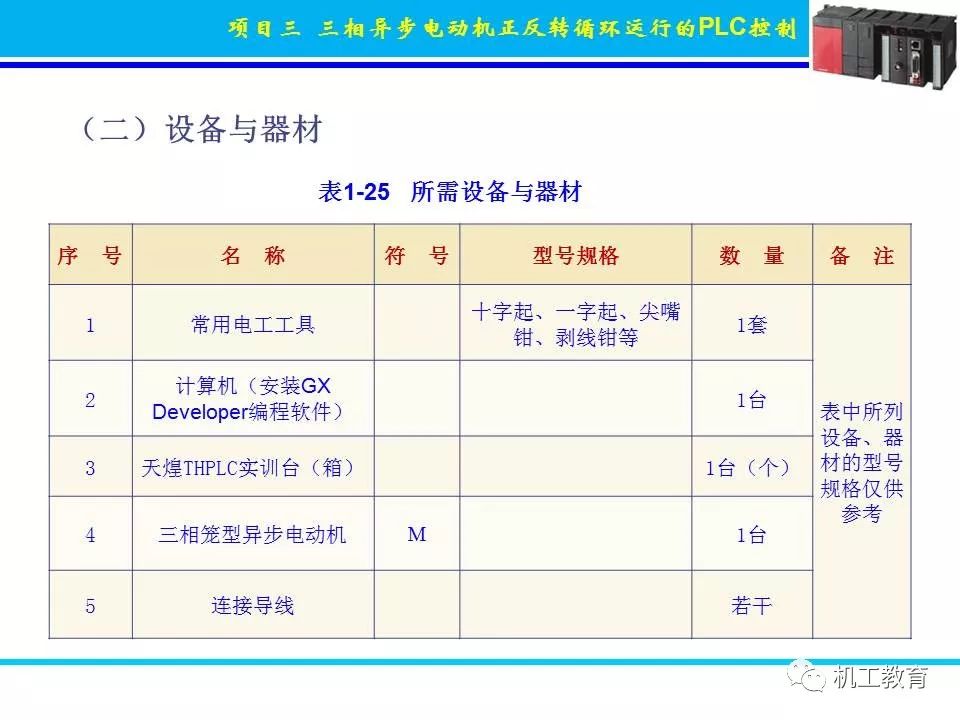 项目三 三相异步电动机正反转循环运行的PLC控制

（二）设备与器材

表1-25 所需设备与器材

| 序 号 | 名 称 | 符 号 | 型号规格 | 数 量 | 备 注 |
|---|---|---|---|---|---|
| 1 | 常用电工工具 | | 十字起、一字起、尖嘴钳、剥线钳等 | 1套 | 表中所列设备、器材的型号规格仅供参考 |
| 2 | 计算机（安装GX Developer编程软件） | | | 1台 | |
| 3 | 天煌THPLC实训台（箱） | | | 1台（个） | |
| 4 | 三相笼型异步电动机 | M | | 1台 | |
| 5 | 连接导线 | | | 若干 | |

机工教育